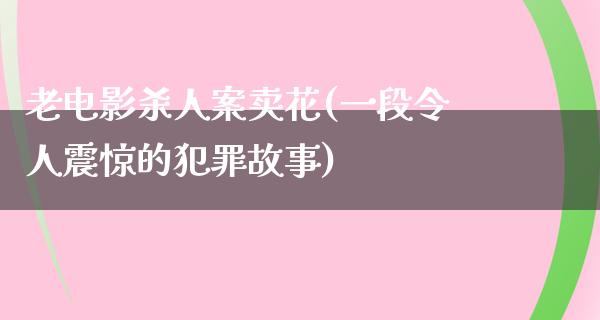 老电影杀人案卖花(一段令人震惊的犯罪故事)